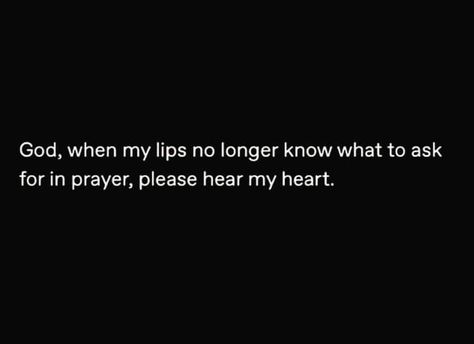 God, when my lips no longer know what to ask for in prayer, please hear my heart.